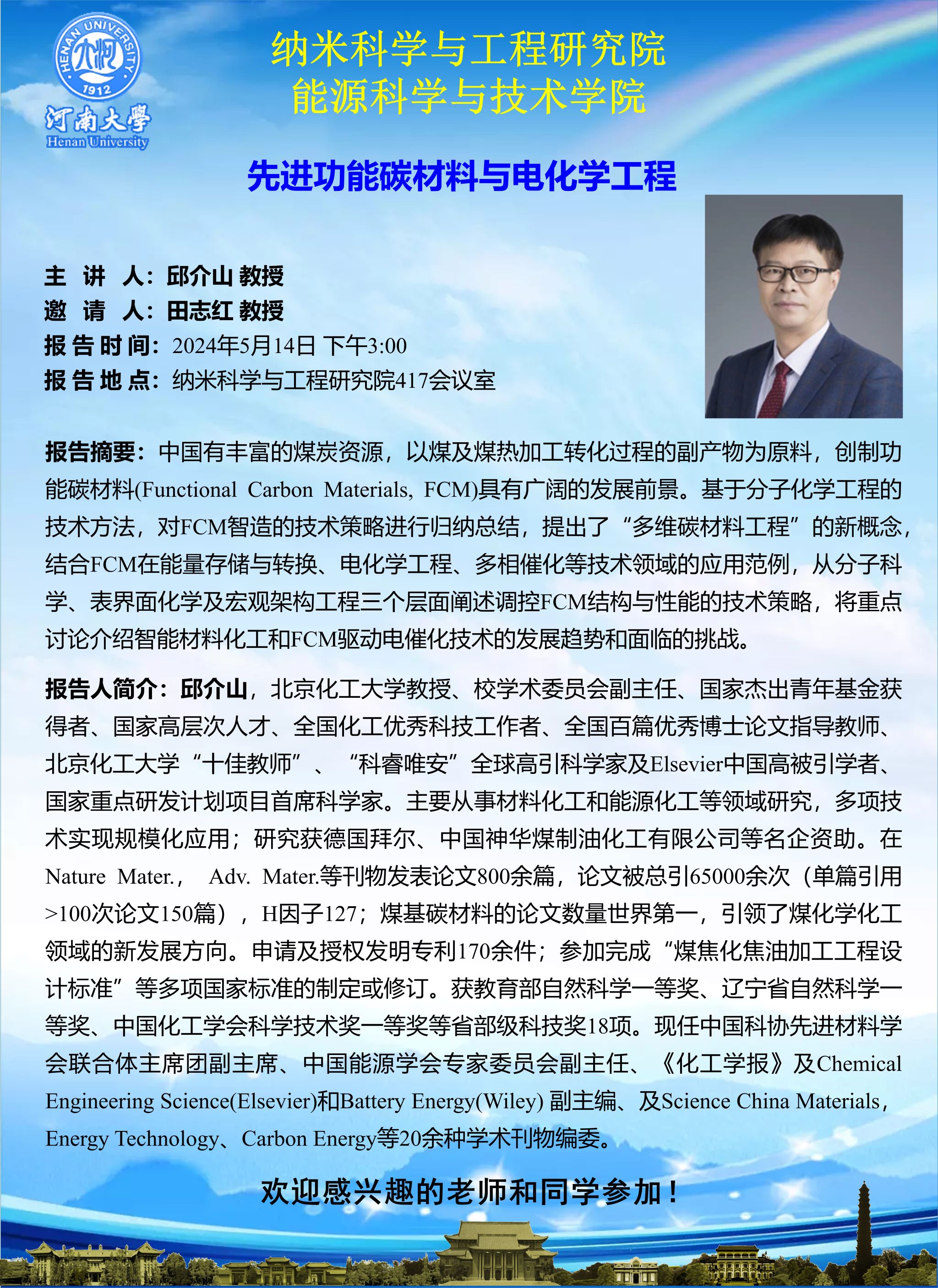 HENAN UNIVERSITY
1912
河南大學
Henan University

纳米科学与工程研究院
能源科学与技术学院

先进功能碳材料与电化学工程

主 讲 人：邱介山 教授
邀 请 人：田志红 教授
报告时间：2024年5月14日 下午3:00
报告地点：纳米科学与工程研究院417会议室

报告摘要：中国有丰富的煤炭资源，以煤及煤热加工转化过程的副产物为原料，创制功能碳材料(Functional Carbon Materials, FCM)具有广阔的发展前景。基于分子化学工程的技术方法，对FCM智造的技术策略进行归纳总结，提出了“多维碳材料工程”的新概念，结合FCM在能量存储与转换、电化学工程、多相催化等技术领域的应用范例，从分子科学、表界面化学及宏观架构工程三个层面阐述调控FCM结构与性能的技术策略，将重点讨论介绍智能材料化工和FCM驱动电催化技术的发展趋势和面临的挑战。

报告人简介：邱介山，北京化工大学教授、校学术委员会副主任、国家杰出青年基金获得者、国家高层次人才、全国化工优秀科技工作者、全国百篇优秀博士论文指导教师、北京化工大学“十佳教师”、“科睿唯安”全球高引科学家及Elsevier中国高被引学者、国家重点研发计划项目首席科学家。主要从事材料化工和能源化工等领域研究，多项技术实现规模化应用；研究获德国拜尔、中国神华煤制油化工有限公司等名企资助。在Nature Mater.， Adv. Mater.等刊物发表论文800余篇，论文被总引65000余次（单篇引用>100次论文150篇），H因子127；煤基碳材料的论文数量世界第一，引领了煤化学化工领域的新发展方向。申请及授权发明专利170余件；参加完成“煤焦化焦油加工工程设计标准”等多项国家标准的制定或修订。获教育部自然科学一等奖、辽宁省自然科学一等奖、中国化工学会科学技术奖一等奖等省部级科技奖18项。现任中国科协先进材料学会联合体主席团副主席、中国能源学会专家委员会副主任、《化工学报》及Chemical Engineering Science(Elsevier)和Battery Energy(Wiley) 副主编、及Science China Materials，Energy Technology、Carbon Energy等20余种学术刊物编委。

欢迎感兴趣的老师和同学参加！